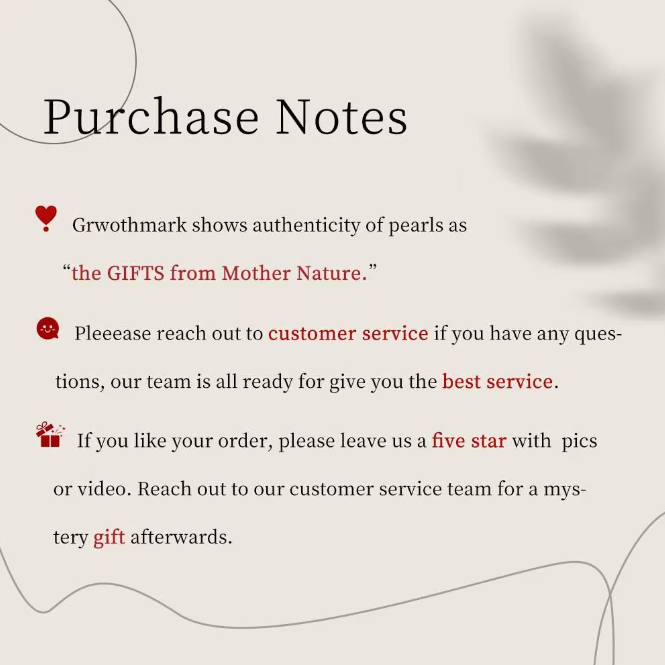 Purchase Notes

Grwothmark shows authenticity of pearls as "the GIFTS from Mother Nature."

Pleeease reach out to customer service if you have any questions, our team is all ready for give you the best service.

If you like your order, please leave us a five star with pics or video. Reach out to our customer service team for a mystery gift afterwards.